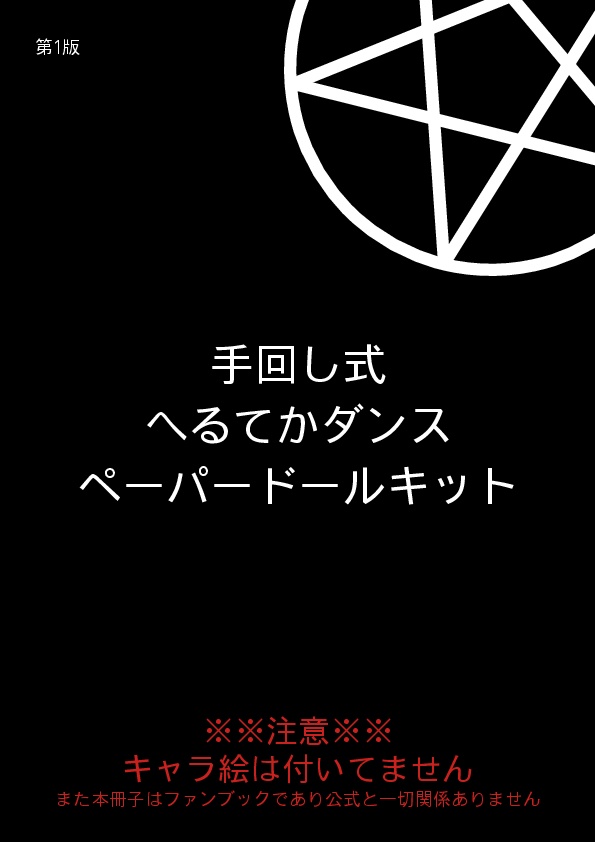 第1版

手回し式
へるてかダンス
ペーパードールキット

※※注意※※
キャラ絵は付いてません
また本冊子はファンブックであり公式と一切関係ありません